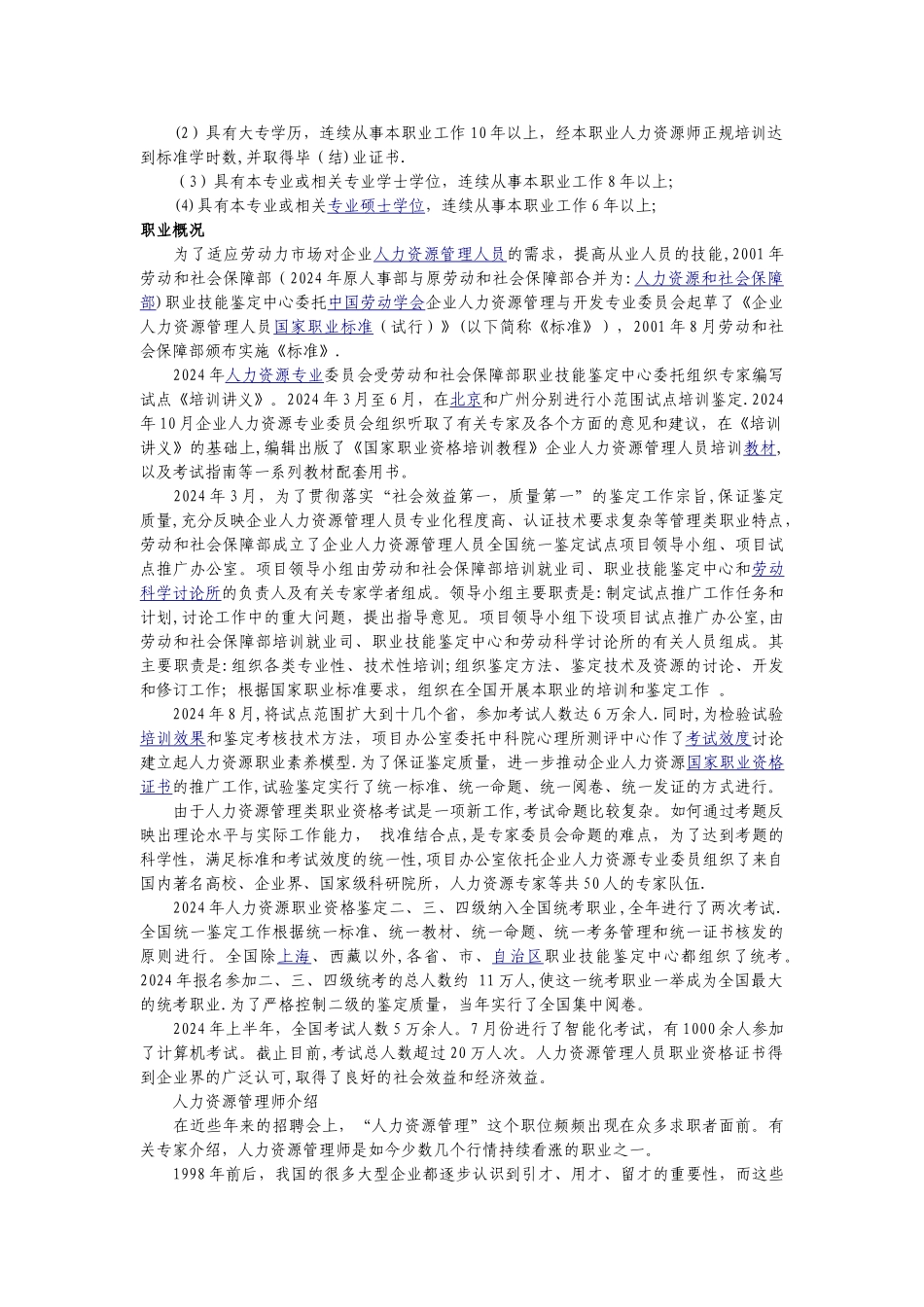 (2）具有大专学历，连续从事本职业工作10年以上，经本职业人力资源师正规培训达到标准学时数,并取得毕（结）业证书.

（3）具有本专业或相关专业学士学位，连续从事本职业工作8年以上;

(4)具有本专业或相关专业硕士学位，连续从事本职业工作6年以上;

职业概况

为了适应劳动力市场对企业人力资源管理人员的需求，提高从业人员的技能,2001年劳动和社会保障部（2024年原人事部与原劳动和社会保障部合并为:人力资源和社会保障部)职业技能鉴定中心委托中国劳动学会企业人力资源管理与开发专业委员会起草了《企业人力资源管理人员国家职业标准（试行）》(以下简称《标准》），2001年8月劳动和社会保障部颁布实施《标准》.

2024年人力资源专业委员会受劳动和社会保障部职业技能鉴定中心委托组织专家编写试点《培训讲义》。2024年3月至6月，在北京和广州分别进行小范围试点培训鉴定.2024年10月企业人力资源专业委员会组织听取了有关专家及各个方面的意见和建议，在《培训讲义》的基础上,编辑出版了《国家职业资格培训教程》企业人力资源管理人员培训教材,以及考试指南等一系列教材配套用书。

2024年3月，为了贯彻落实“社会效益第一，质量第一”的鉴定工作宗旨,保证鉴定质量,充分反映企业人力资源管理人员专业化程度高、认证技术要求复杂等管理类职业特点,劳动和社会保障部成立了企业人力资源管理人员全国统一鉴定试点项目领导小组、项目试点推广办公室。项目领导小组由劳动和社会保障部培训就业司、职业技能鉴定中心和劳动科学讨论所的负责人及有关专家学者组成。领导小组主要职责是:制定试点推广工作任务和计划,讨论工作中的重大问题，提出指导意见。项目领导小组下设项目试点推广办公室,由劳动和社会保障部培训就业司、职业技能鉴定中心和劳动科学讨论所的有关人员组成。其主要职责是:组织各类专业性、技术性培训;组织鉴定方法、鉴定技术及资源的讨论、开发和修订工作;根据国家职业标准要求，组织在全国开展本职业的培训和鉴定工作 。

2024年8月,将试点范围扩大到十几个省，参加考试人数达6万余人.同时,为检验试验培训效果和鉴定考核技术方法，项目办公室委托中科院心理所测评中心作了考试效度讨论建立起人力资源职业素养模型.为了保证鉴定质量，进一步推动企业人力资源国家职业资格证书的推广工作,试验鉴定实行了统一标准、统一命题、统一阅卷、统一发证的方式进行。

由于人力资源管理类职业资格考试是一项新工作,考试命题比较复杂。如何通过考题反映出理论水平与实际工作能力， 找准结合点,是专家委员会命题的难点，为了达到考题的科学性，满足标准和考试效度的统一性,项目办公室依托企业人力资源专业委员组织了来自国内著名高校、企业界、国家级科研院所，人力资源专家等共50人的专家队伍.

2024年人力资源职业资格鉴定二、三、四级纳入全国统考职业,全年进行了两次考试.全国统一鉴定工作根据统一标准、统一教材、统一命题、统一考务管理和统一证书核发的原则进行。全国除上海、西藏以外,各省、市、自治区职业技能鉴定中心都组织了统考。2024年报名参加二、三、四级统考的总人数约 11万人,使这一统考职业一举成为全国最大的统考职业.为了严格控制二级的鉴定质量，当年实行了全国集中阅卷。

2024年上半年，全国考试人数5万余人。7月份进行了智能化考试，有1000余人参加了计算机考试。截止目前,考试总人数超过20万人次。人力资源管理人员职业资格证书得到企业界的广泛认可,取得了良好的社会效益和经济效益。

人力资源管理师介绍

在近些年来的招聘会上，“人力资源管理”这个职位频频出现在众多求职者面前。有关专家介绍，人力资源管理师是如今少数几个行情持续看涨的职业之一。

1998年前后，我国的很多大型企业都逐步认识到引才、用才、留才的重要性，而这些